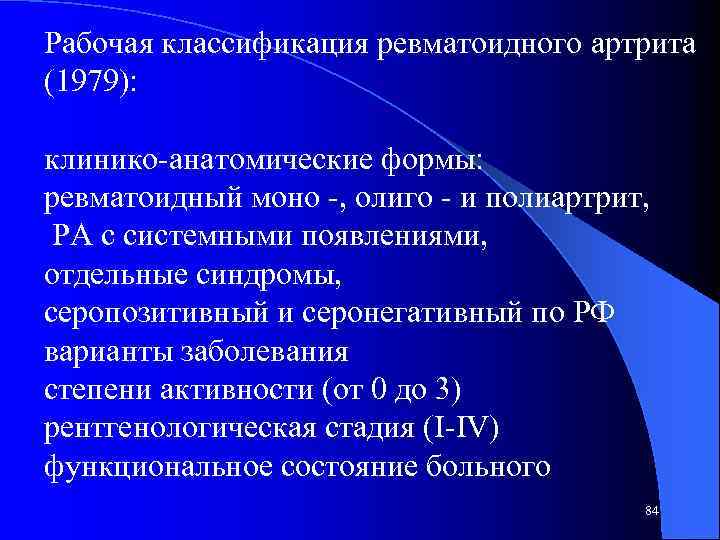 Рабочая классификация ревматоидного артрита (1979):

клинико-анатомические формы:
ревматоидный моно -, олиго - и полиартрит,
РА с системными появлениями,
отдельные синдромы,
серопозитивный и серонегативный по РФ
варианты заболевания
степени активности (от 0 до 3)
рентгенологическая стадия (I-IV)
функциональное состояние больного

84